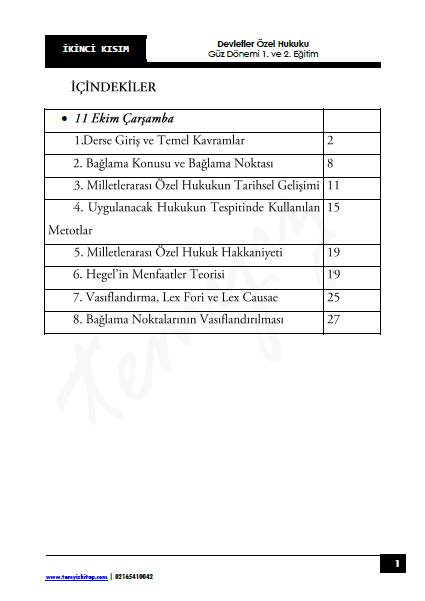 İKİNCİ KISIM

Devletler Özel Hukuku
Güz Dönemi 1. ve 2. Eğitim

İÇİNDEKİLER

| • 11 Ekim Çarşamba | |
|---|---|
| 1.Derse Giriş ve Temel Kavramlar | 2 |
| 2. Bağlama Konusu ve Bağlama Noktası | 8 |
| 3. Milletlerarası Özel Hukukun Tarihsel Gelişimi | 11 |
| 4. Uygulanacak Hukukun Tespitinde Kullanılan Metotlar | 15 |
| 5. Milletlerarası Özel Hukuk Hakkaniyeti | 19 |
| 6. Hegel'in Menfaatler Teorisi | 19 |
| 7. Vasıflandırma, Lex Fori ve Lex Causae | 25 |
| 8. Bağlama Noktalarının Vasıflandırılması | 27 |

1

www.temyizkitap.com | 02165410042